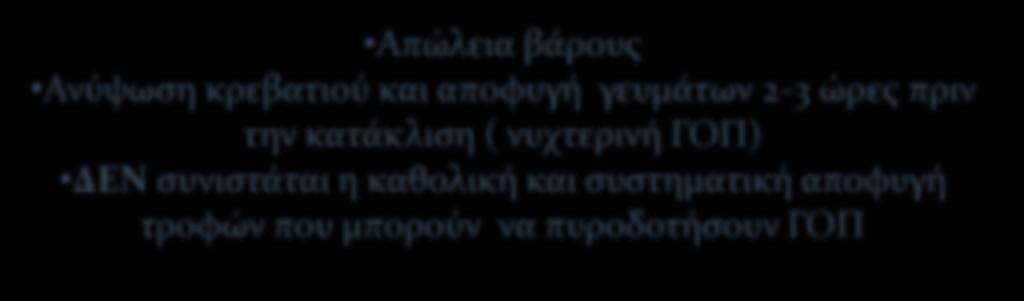 •Απώλεια βάρους
•Ανύψωση κρεβατιού και αποφυγή γευμάτων 2-3 ώρες πριν την κατάκλιση ( νυχτερινή ΓΟΠ)
•ΔΕΝ συνιστάται η καθολική και συστηματική αποφυγή τροφών που μπορούν να πυροδοτήσουν ΓΟΠ